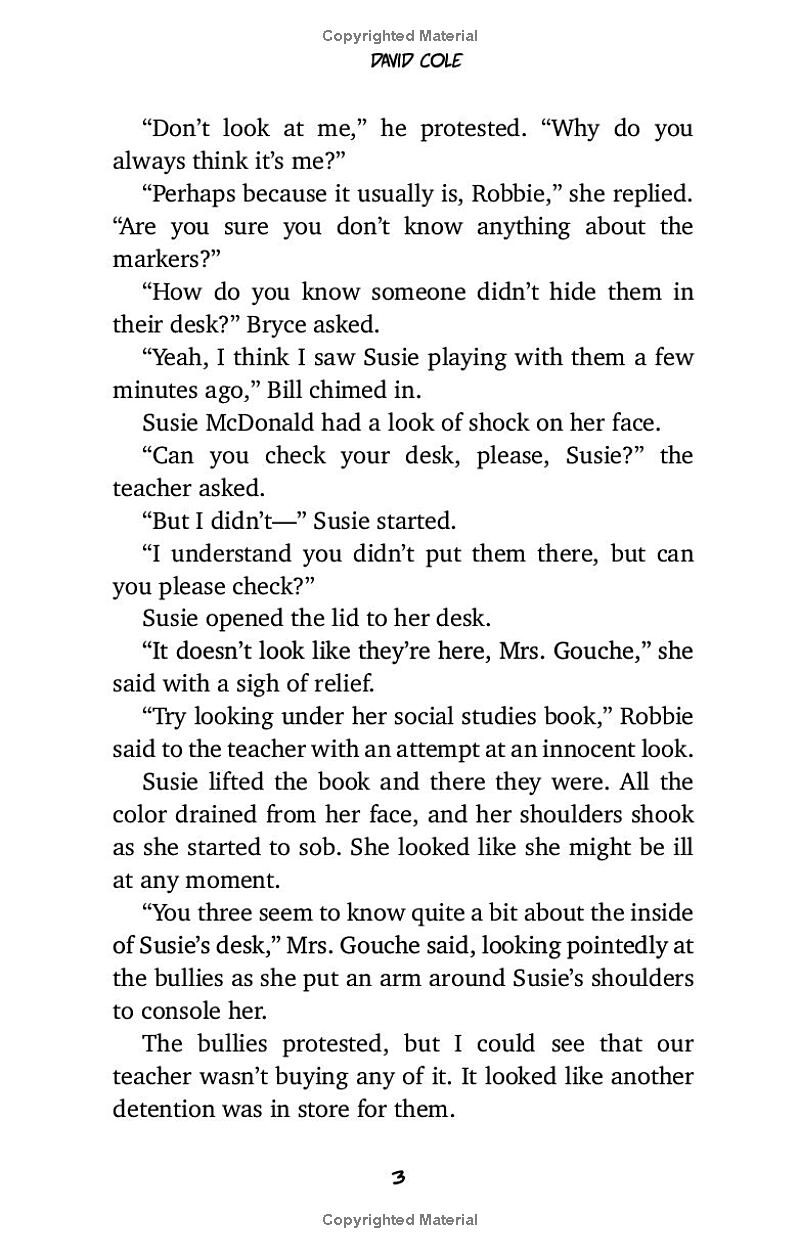 Copyrighted Material

DAVID COLE

“Don’t look at me,” he protested. “Why do you always think it’s me?”

“Perhaps because it usually is, Robbie,” she replied. “Are you sure you don’t know anything about the markers?”

“How do you know someone didn’t hide them in their desk?” Bryce asked.

“Yeah, I think I saw Susie playing with them a few minutes ago,” Bill chimed in.

Susie McDonald had a look of shock on her face.

“Can you check your desk, please, Susie?” the teacher asked.

“But I didn’t—” Susie started.

“I understand you didn’t put them there, but can you please check?”

Susie opened the lid to her desk.

“It doesn’t look like they’re here, Mrs. Gouche,” she said with a sigh of relief.

“Try looking under her social studies book,” Robbie said to the teacher with an attempt at an innocent look.

Susie lifted the book and there they were. All the color drained from her face, and her shoulders shook as she started to sob. She looked like she might be ill at any moment.

“You three seem to know quite a bit about the inside of Susie’s desk,” Mrs. Gouche said, looking pointedly at the bullies as she put an arm around Susie’s shoulders to console her.

The bullies protested, but I could see that our teacher wasn’t buying any of it. It looked like another detention was in store for them.

3

Copyrighted Material